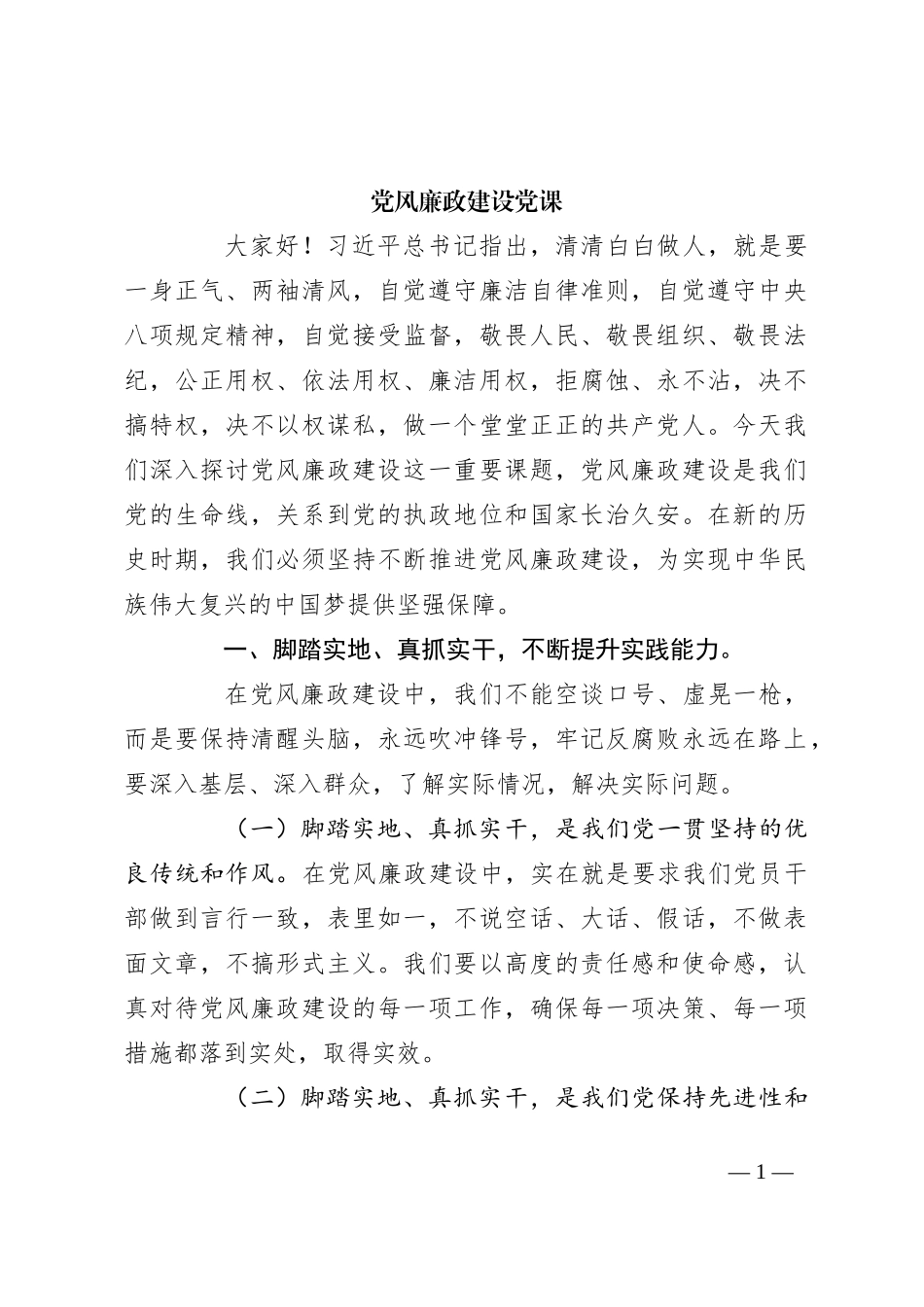 党风廉政建设党课

大家好！习近平总书记指出，清清白白做人，就是要一身正气、两袖清风，自觉遵守廉洁自律准则，自觉遵守中央八项规定精神，自觉接受监督，敬畏人民、敬畏组织、敬畏法纪，公正用权、依法用权、廉洁用权，拒腐蚀、永不沾，决不搞特权，决不以权谋私，做一个堂堂正正的共产党人。今天我们深入探讨党风廉政建设这一重要课题，党风廉政建设是我们党的生命线，关系到党的执政地位和国家长治久安。在新的历史时期，我们必须坚持不断推进党风廉政建设，为实现中华民族伟大复兴的中国梦提供坚强保障。

一、脚踏实地、真抓实干，不断提升实践能力。

在党风廉政建设中，我们不能空谈口号、虚晃一枪，而是要保持清醒头脑，永远吹冲锋号，牢记反腐败永远在路上，要深入基层、深入群众，了解实际情况，解决实际问题。

（一）脚踏实地、真抓实干，是我们党一贯坚持的优良传统和作风。在党风廉政建设中，实在就是要求我们党员干部做到言行一致，表里如一，不说空话、大话、假话，不做表面文章，不搞形式主义。我们要以高度的责任感和使命感，认真对待党风廉政建设的每一项工作，确保每一项决策、每一项措施都落到实处，取得实效。

（二）脚踏实地、真抓实干，是我们党保持先进性和

— 1 —